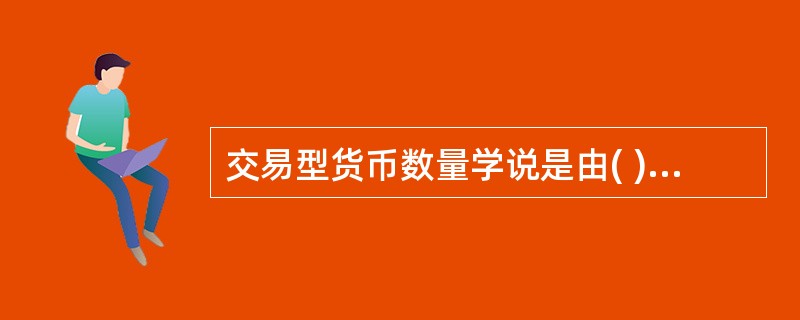 交易型货币数量学说是由( )...